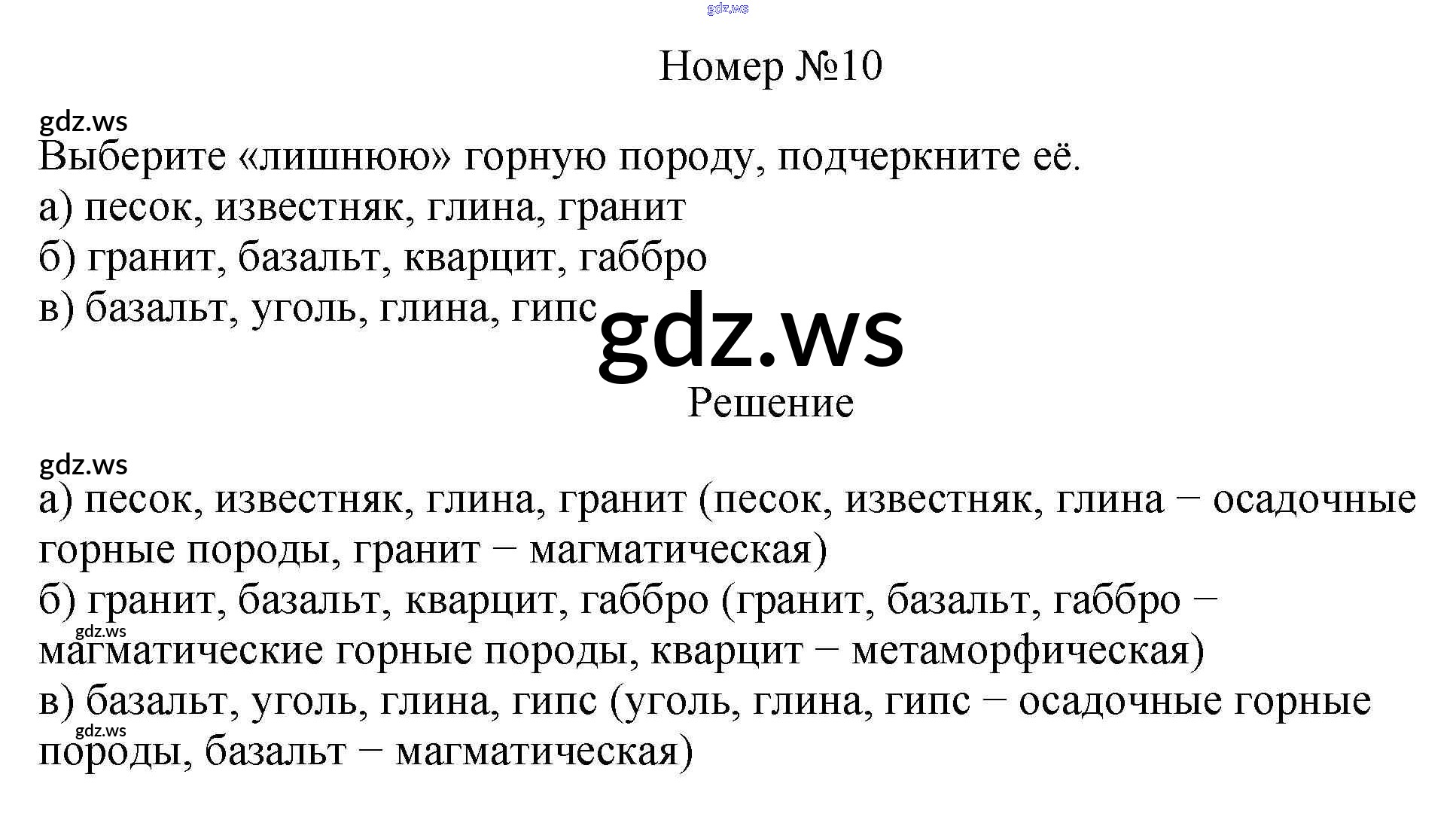 gdz.ws

Номер №10

gdz.ws
Выберите «лишнюю» горную породу, подчеркните её.
а) песок, известняк, глина, гранит
б) гранит, базальт, кварцит, габбро
в) базальт, уголь, глина, гипс

gdz.ws

Решение

gdz.ws
а) песок, известняк, глина, гранит (песок, известняк, глина − осадочные горные породы, гранит − магматическая)
б) гранит, базальт, кварцит, габбро (гранит, базальт, габбро − магматические горные породы, кварцит − метаморфическая)
gdz.ws
в) базальт, уголь, глина, гипс (уголь, глина, гипс − осадочные горные породы, базальт − магматическая)
gdz.ws